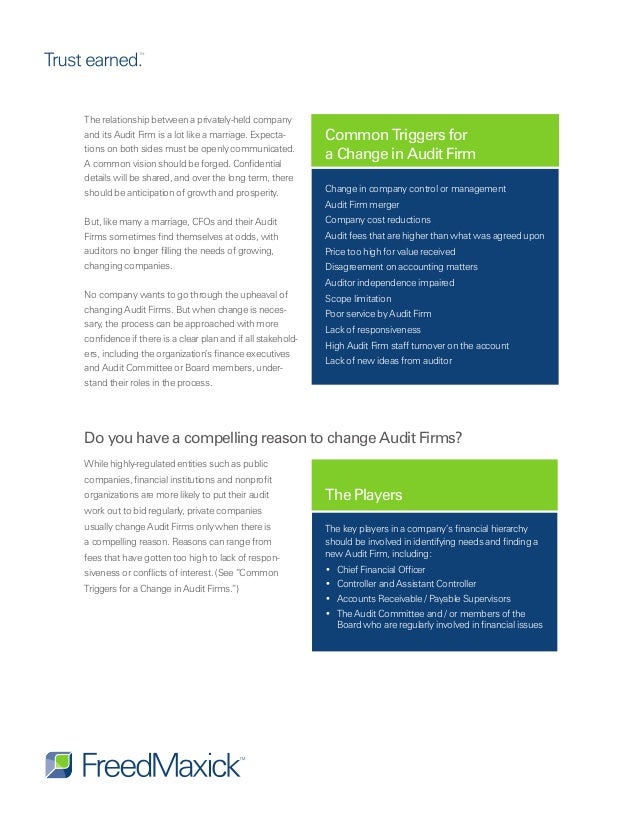 Trust earned.™

The relationship between a privately-held company and its Audit Firm is a lot like a marriage. Expectations on both sides must be openly communicated. A common vision should be forged. Confidential details will be shared, and over the long term, there should be anticipation of growth and prosperity.

But, like many a marriage, CFOs and their Audit Firms sometimes find themselves at odds, with auditors no longer filling the needs of growing, changing companies.

No company wants to go through the upheaval of changing Audit Firms. But when change is necessary, the process can be approached with more confidence if there is a clear plan and if all stakeholders, including the organization's finance executives and Audit Committee or Board members, understand their roles in the process.

Common Triggers for a Change in Audit Firm

Change in company control or management
Audit Firm merger
Company cost reductions
Audit fees that are higher than what was agreed upon
Price too high for value received
Disagreement on accounting matters
Auditor independence impaired
Scope limitation
Poor service by Audit Firm
Lack of responsiveness
High Audit Firm staff turnover on the account
Lack of new ideas from auditor

Do you have a compelling reason to change Audit Firms?

While highly-regulated entities such as public companies, financial institutions and nonprofit organizations are more likely to put their audit work out to bid regularly, private companies usually change Audit Firms only when there is a compelling reason. Reasons can range from fees that have gotten too high to lack of responsiveness or conflicts of interest. (See "Common Triggers for a Change in Audit Firms.")

The Players

The key players in a company's financial hierarchy should be involved in identifying needs and finding a new Audit Firm, including:
• Chief Financial Officer
• Controller and Assistant Controller
• Accounts Receivable / Payable Supervisors
• The Audit Committee and / or members of the Board who are regularly involved in financial issues

FreedMaxick™